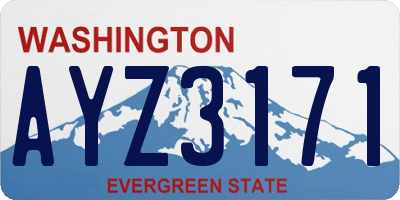 WASHINGTON

AYZ3171

EVERGREEN STATE